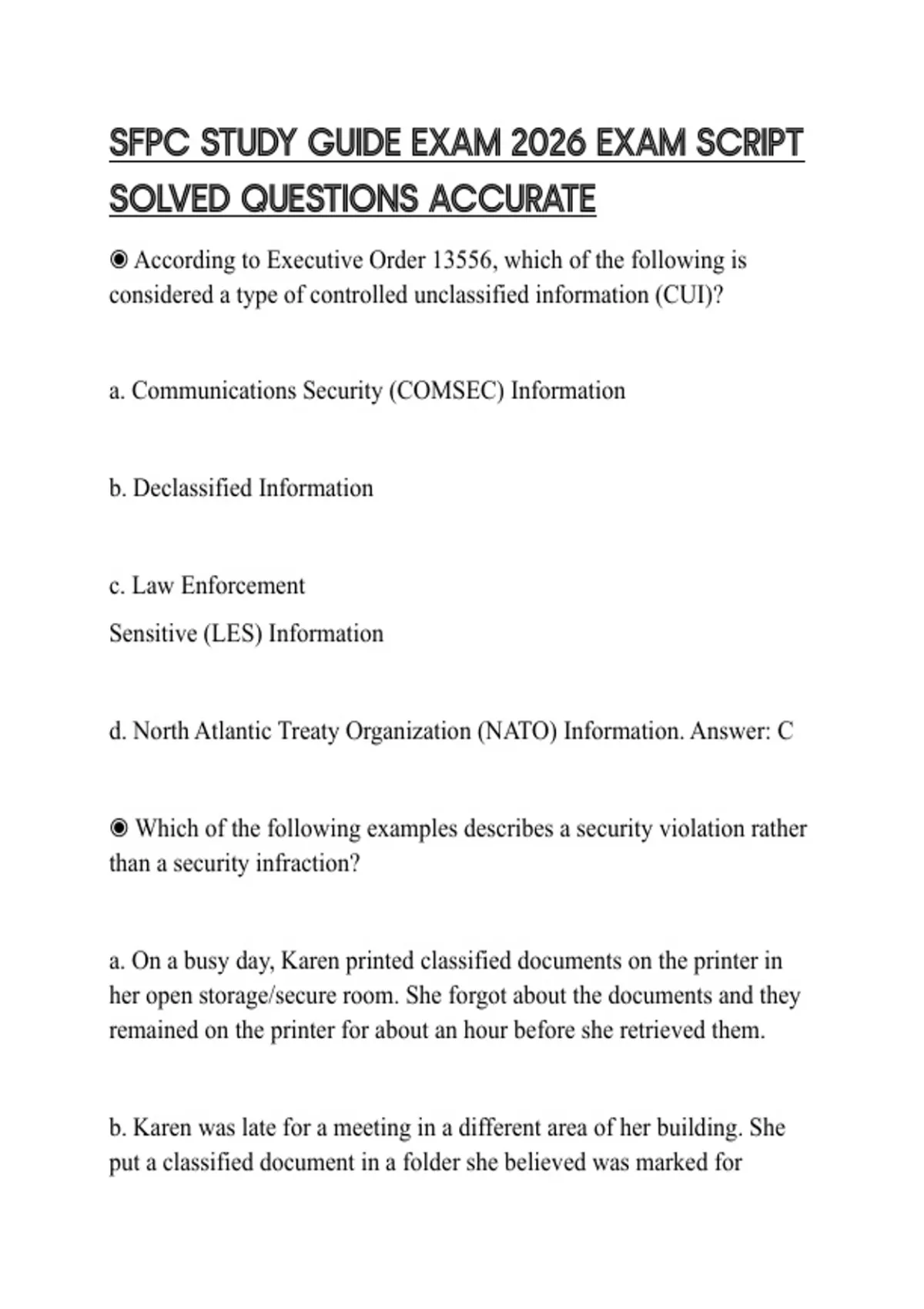 SFPC STUDY GUIDE EXAM 2026 EXAM SCRIPT SOLVED QUESTIONS ACCURATE

◉ According to Executive Order 13556, which of the following is considered a type of controlled unclassified information (CUI)?

a. Communications Security (COMSEC) Information

b. Declassified Information

c. Law Enforcement

Sensitive (LES) Information

d. North Atlantic Treaty Organization (NATO) Information. Answer: C

◉ Which of the following examples describes a security violation rather than a security infraction?

a. On a busy day, Karen printed classified documents on the printer in her open storage/secure room. She forgot about the documents and they remained on the printer for about an hour before she retrieved them.

b. Karen was late for a meeting in a different area of her building. She put a classified document in a folder she believed was marked for